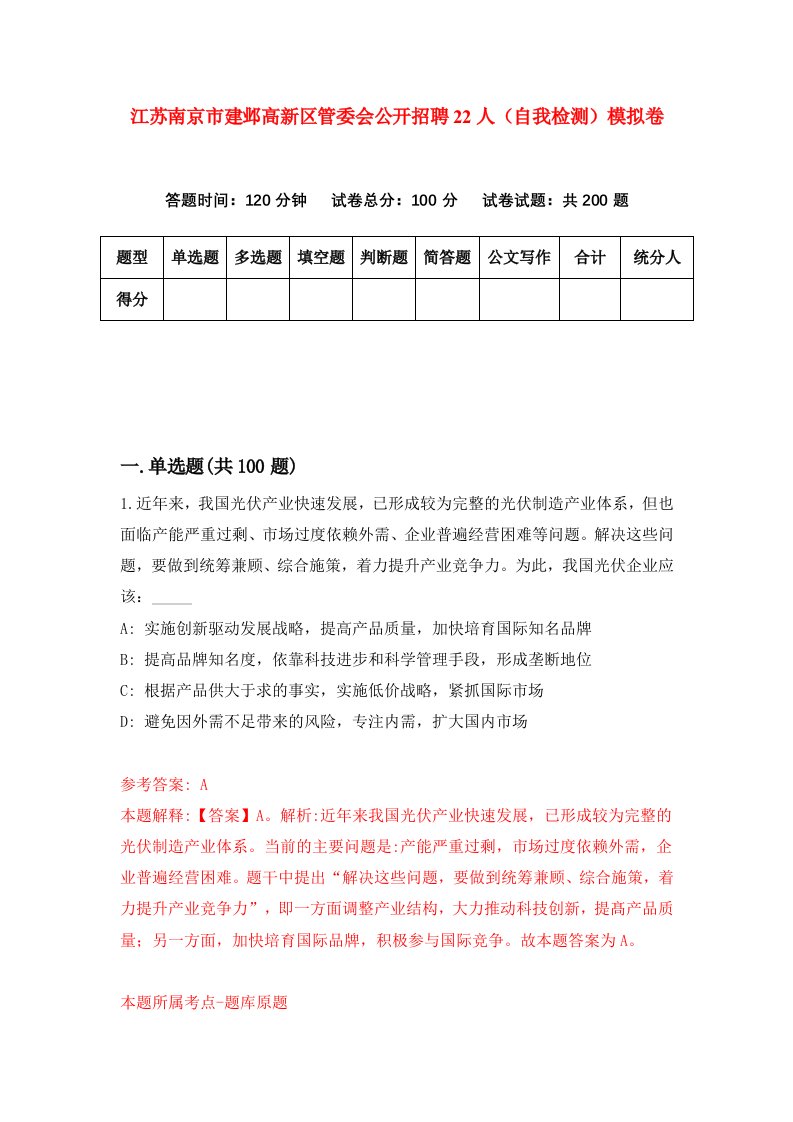 江苏南京市建邺高新区管委会公开招聘22人（自我检测）模拟卷

答题时间：120分钟　试卷总分：100分　试卷试题：共200题

| 题型 | 单选题 | 多选题 | 填空题 | 判断题 | 简答题 | 公文写作 | 合计 | 统分人 |
|---|---|---|---|---|---|---|---|---|
| 得分 | | | | | | | | |

一.单选题(共100题)

1.近年来，我国光伏产业快速发展，已形成较为完整的光伏制造产业体系，但也面临产能严重过剩、市场过度依赖外需、企业普遍经营困难等问题。解决这些问题，要做到统筹兼顾、综合施策，着力提升产业竞争力。为此，我国光伏企业应该：_____

A: 实施创新驱动发展战略，提高产品质量，加快培育国际知名品牌

B: 提高品牌知名度，依靠科技进步和科学管理手段，形成垄断地位

C: 根据产品供大于求的事实，实施低价战略，紧抓国际市场

D: 避免因外需不足带来的风险，专注内需，扩大国内市场

参考答案: A

本题解释:【答案】A。解析:近年来我国光伏产业快速发展，已形成较为完整的光伏制造产业体系。当前的主要问题是:产能严重过剩，市场过度依赖外需，企业普遍经营困难。题干中提出“解决这些问题，要做到统筹兼顾、综合施策，着力提升产业竞争力”，即一方面调整产业结构，大力推动科技创新，提高产品质量；另一方面，加快培育国际品牌，积极参与国际竞争。故本题答案为A。

本题所属考点-题库原题